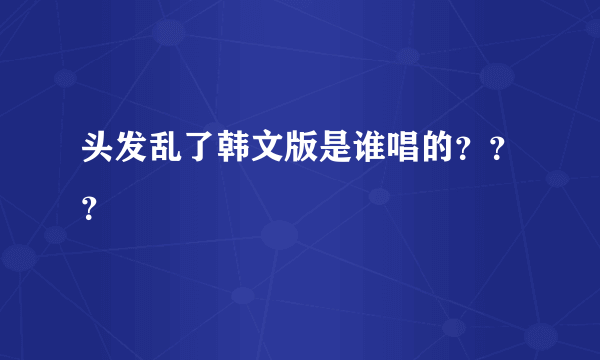 头发乱了韩文版是谁唱的？？？